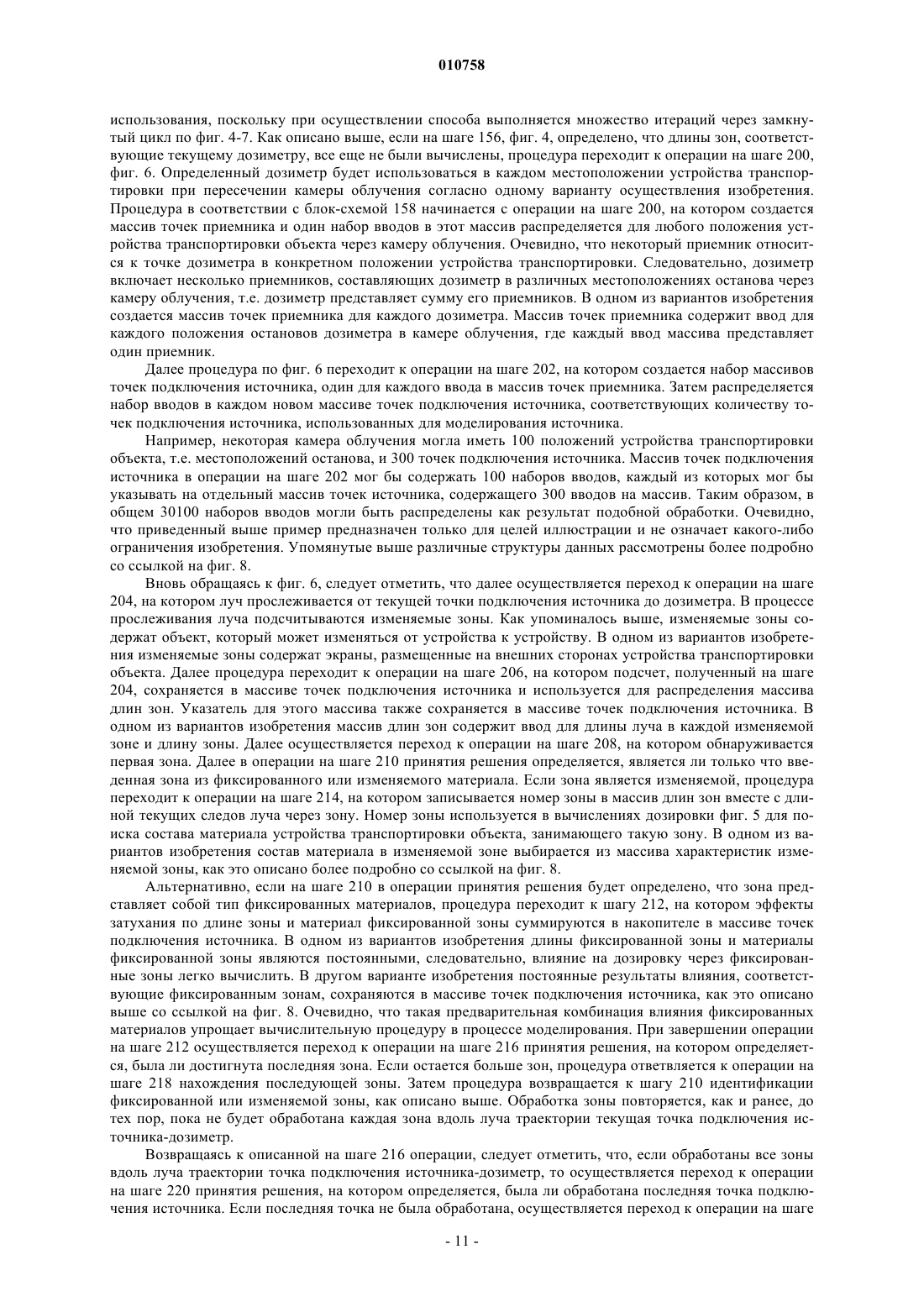 010758

использования, поскольку при осуществлении способа выполняется множество итераций через замкнутый цикл по фиг. 4-7. Как описано выше, если на шаге 156, фиг. 4, определено, что длины зон, соответствующие текущему дозиметру, все еще не были вычислены, процедура переходит к операции на шаге 200, фиг. 6. Определенный дозиметр будет использоваться в каждом местоположении устройства транспортировки при пересечении камеры облучения согласно одному варианту осуществления изобретения. Процедура в соответствии с блок-схемой 158 начинается с операции на шаге 200, на котором создается массив точек приемника и один набор вводов в этот массив распределяется для любого положения устройства транспортировки объекта через камеру облучения. Очевидно, что некоторый приемник относится к точке дозиметра в конкретном положении устройства транспортировки. Следовательно, дозиметр включает несколько приемников, составляющих дозиметр в различных местоположениях останова через камеру облучения, т.е. дозиметр представляет сумму его приемников. В одном из вариантов изобретения создается массив точек приемника для каждого дозиметра. Массив точек приемника содержит ввод для каждого положения остановов дозиметра в камере облучения, где каждый ввод массива представляет один приемник.

Далее процедура по фиг. 6 переходит к операции на шаге 202, на котором создается набор массивов точек подключения источника, один для каждого ввода в массив точек приемника. Затем распределяется набор вводов в каждом новом массиве точек подключения источника, соответствующих количеству точек подключения источника, использованных для моделирования источника.

Например, некоторая камера облучения могла иметь 100 положений устройства транспортировки объекта, т.е. местоположений останова, и 300 точек подключения источника. Массив точек подключения источника в операции на шаге 202 мог бы содержать 100 наборов вводов, каждый из которых мог бы указывать на отдельный массив точек источника, содержащего 300 вводов на массив. Таким образом, в общем 30100 наборов вводов могли быть распределены как результат подобной обработки. Очевидно, что приведенный выше пример предназначен только для целей иллюстрации и не означает какого-либо ограничения изобретения. Упомянутые выше различные структуры данных рассмотрены более подробно со ссылкой на фиг. 8.

Вновь обращаясь к фиг. 6, следует отметить, что далее осуществляется переход к операции на шаге 204, на котором луч прослеживается от текущей точки подключения источника до дозиметра. В процессе прослеживания луча подсчитываются изменяемые зоны. Как упоминалось выше, изменяемые зоны содержат объект, который может изменяться от устройства к устройству. В одном из вариантов изобретения изменяемые зоны содержат экраны, размещенные на внешних сторонах устройства транспортировки объекта. Далее процедура переходит к операции на шаге 206, на котором подсчет, полученный на шаге 204, сохраняется в массиве точек подключения источника и используется для распределения массива длин зон. Указатель для этого массива также сохраняется в массиве точек подключения источника. В одном из вариантов изобретения массив длин зон содержит ввод для длины луча в каждой изменяемой зоне и длину зоны. Далее осуществляется переход к операции на шаге 208, на котором обнаруживается первая зона. Далее в операции на шаге 210 принятия решения определяется, является ли только что введенная зона из фиксированного или изменяемого материала. Если зона является изменяемой, процедура переходит к операции на шаге 214, на котором записывается номер зоны в массив длин зон вместе с длиной текущих следов луча через зону. Номер зоны используется в вычислениях дозировки фиг. 5 для поиска состава материала устройства транспортировки объекта, занимающего такую зону. В одном из вариантов изобретения состав материала в изменяемой зоне выбирается из массива характеристик изменяемой зоны, как это описано более подробно со ссылкой на фиг. 8.

Альтернативно, если на шаге 210 в операции принятия решения будет определено, что зона представляет собой тип фиксированных материалов, процедура переходит к шагу 212, на котором эффекты затухания по длине зоны и материал фиксированной зоны суммируются в накопителе в массиве точек подключения источника. В одном из вариантов изобретения длины фиксированной зоны и материалы фиксированной зоны являются постоянными, следовательно, влияние на дозировку через фиксированные зоны легко вычислить. В другом варианте изобретения постоянные результаты влияния, соответствующие фиксированным зонам, сохраняются в массиве точек подключения источника, как это описано выше со ссылкой на фиг. 8. Очевидно, что такая предварительная комбинация влияния фиксированных материалов упрощает вычислительную процедуру в процессе моделирования. При завершении операции на шаге 212 осуществляется переход к операции на шаге 216 принятия решения, на котором определяется, была ли достигнута последняя зона. Если остается больше зон, процедура ответвляется к операции на шаге 218 нахождения последующей зоны. Затем процедура возвращается к шагу 210 идентификации фиксированной или изменяемой зоны, как описано выше. Обработка зоны повторяется, как и ранее, до тех пор, пока не будет обработана каждая зона вдоль луча траектории текущая точка подключения источника-дозиметр.

Возвращаясь к описанной на шаге 216 операции, следует отметить, что, если обработаны все зоны вдоль луча траектории точка подключения источника-дозиметр, то осуществляется переход к операции на шаге 220 принятия решения, на котором определяется, была ли обработана последняя точка подключения источника. Если последняя точка не была обработана, осуществляется переход к операции на шаге

- 11 -